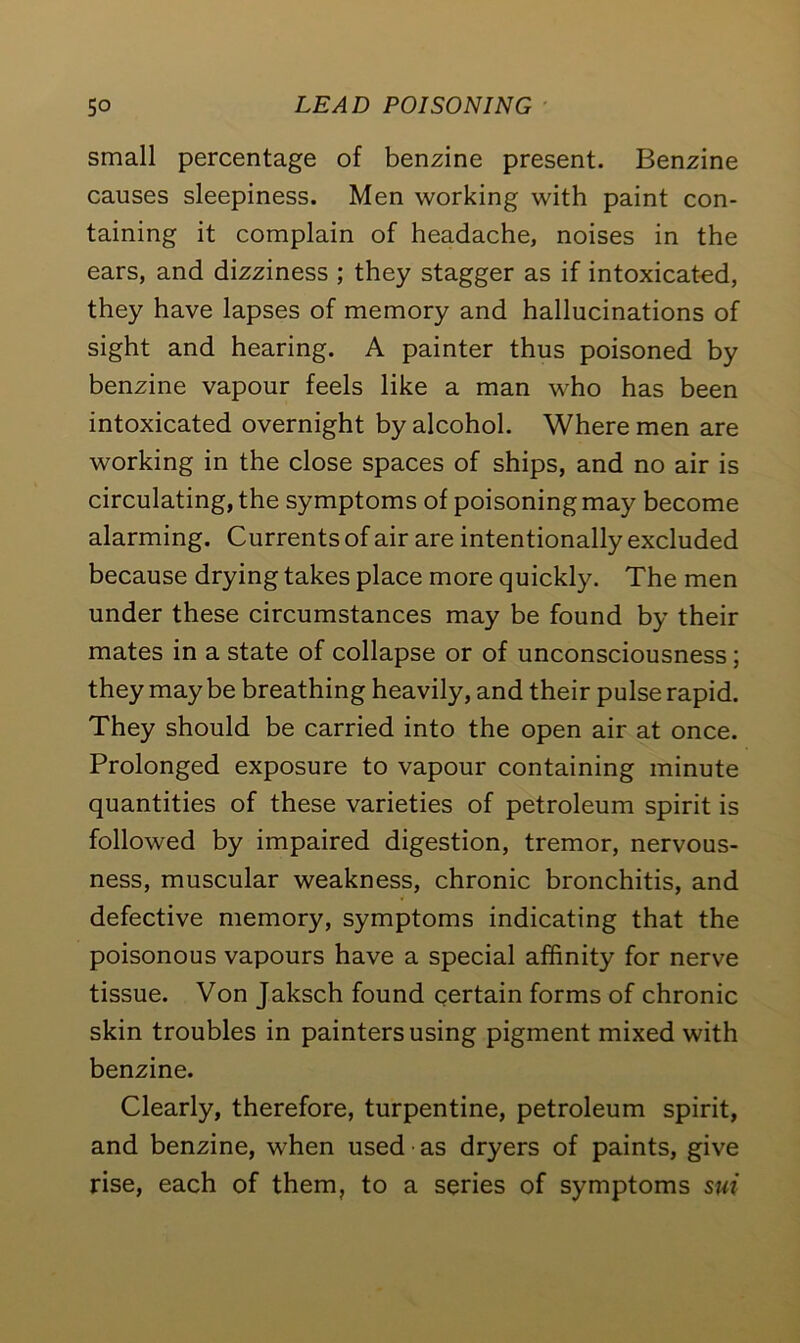 50 LEAD POISONING

small percentage of benzine present. Benzine causes sleepiness. Men working with paint containing it complain of headache, noises in the ears, and dizziness ; they stagger as if intoxicated, they have lapses of memory and hallucinations of sight and hearing. A painter thus poisoned by benzine vapour feels like a man who has been intoxicated overnight by alcohol. Where men are working in the close spaces of ships, and no air is circulating, the symptoms of poisoning may become alarming. Currents of air are intentionally excluded because drying takes place more quickly. The men under these circumstances may be found by their mates in a state of collapse or of unconsciousness; they may be breathing heavily, and their pulse rapid. They should be carried into the open air at once. Prolonged exposure to vapour containing minute quantities of these varieties of petroleum spirit is followed by impaired digestion, tremor, nervousness, muscular weakness, chronic bronchitis, and defective memory, symptoms indicating that the poisonous vapours have a special affinity for nerve tissue. Von Jaksch found certain forms of chronic skin troubles in painters using pigment mixed with benzine.

Clearly, therefore, turpentine, petroleum spirit, and benzine, when used as dryers of paints, give rise, each of them, to a series of symptoms sui